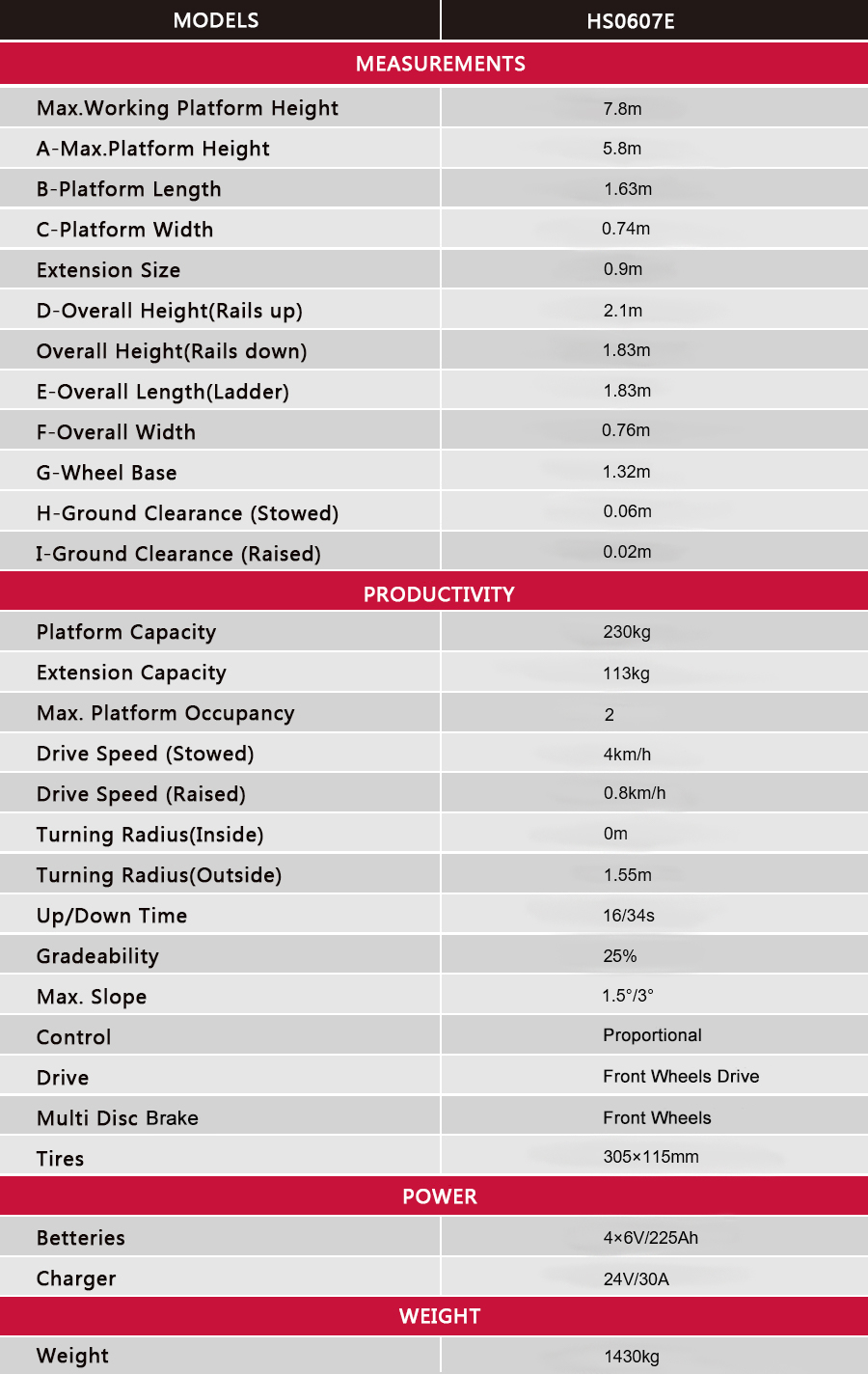 | MODELS | HS0607E |
|---|---|
| MEASUREMENTS | |
| Max.Working Platform Height | 7.8m |
| A-Max.Platform Height | 5.8m |
| B-Platform Length | 1.63m |
| C-Platform Width | 0.74m |
| Extension Size | 0.9m |
| D-Overall Height(Rails up) | 2.1m |
| Overall Height(Rails down) | 1.83m |
| E-Overall Length(Ladder) | 1.83m |
| F-Overall Width | 0.76m |
| G-Wheel Base | 1.32m |
| H-Ground Clearance (Stowed) | 0.06m |
| I-Ground Clearance (Raised) | 0.02m |
| PRODUCTIVITY | |
| Platform Capacity | 230kg |
| Extension Capacity | 113kg |
| Max. Platform Occupancy | 2 |
| Drive Speed (Stowed) | 4km/h |
| Drive Speed (Raised) | 0.8km/h |
| Turning Radius(Inside) | 0m |
| Turning Radius(Outside) | 1.55m |
| Up/Down Time | 16/34s |
| Gradeability | 25% |
| Max. Slope | 1.5°/3° |
| Control | Proportional |
| Drive | Front Wheels Drive |
| Multi Disc Brake | Front Wheels |
| Tires | 305×115mm |
| POWER | |
| Betteries | 4×6V/225Ah |
| Charger | 24V/30A |
| WEIGHT | |
| Weight | 1430kg |